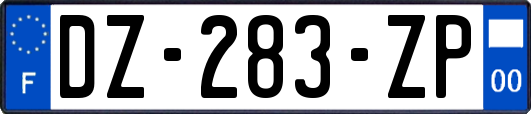 F
DZ-283-ZP
00